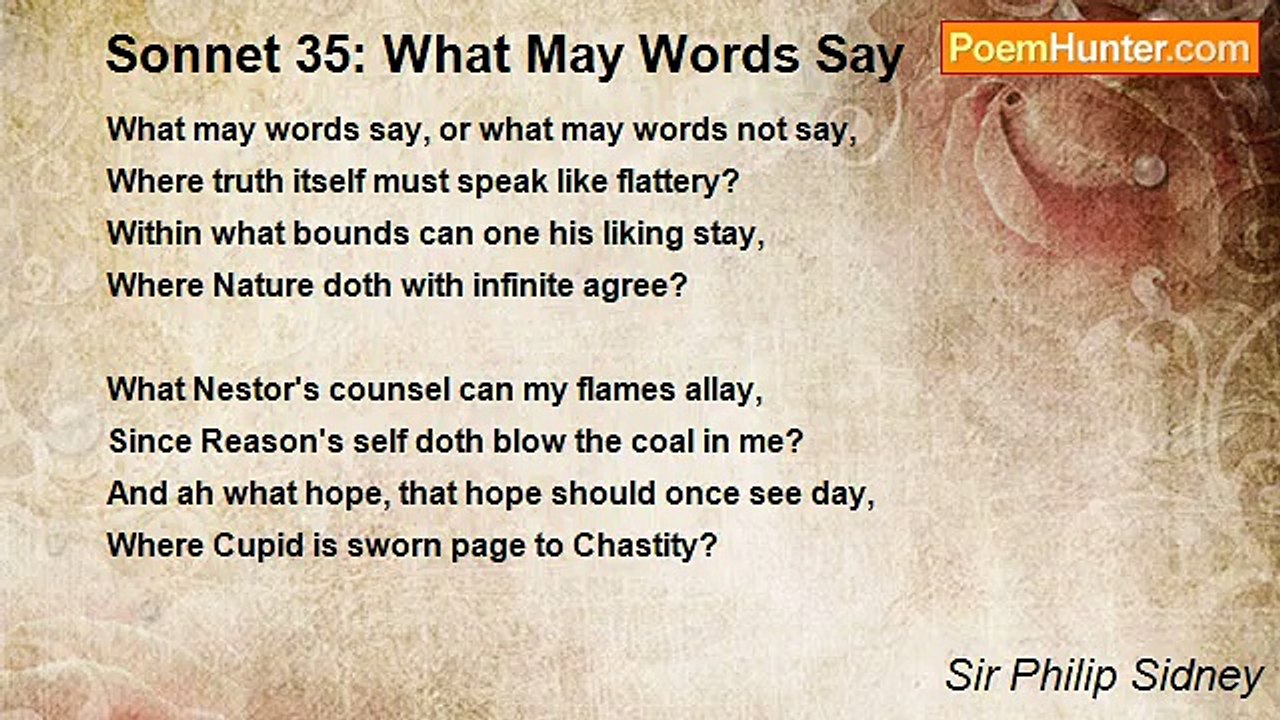 Sonnet 35: What May Words Say

PoemHunter.com

What may words say, or what may words not say,
Where truth itself must speak like flattery?
Within what bounds can one his liking stay,
Where Nature doth with infinite agree?

What Nestor's counsel can my flames allay,
Since Reason's self doth blow the coal in me?
And ah what hope, that hope should once see day,
Where Cupid is sworn page to Chastity?

Sir Philip Sidney